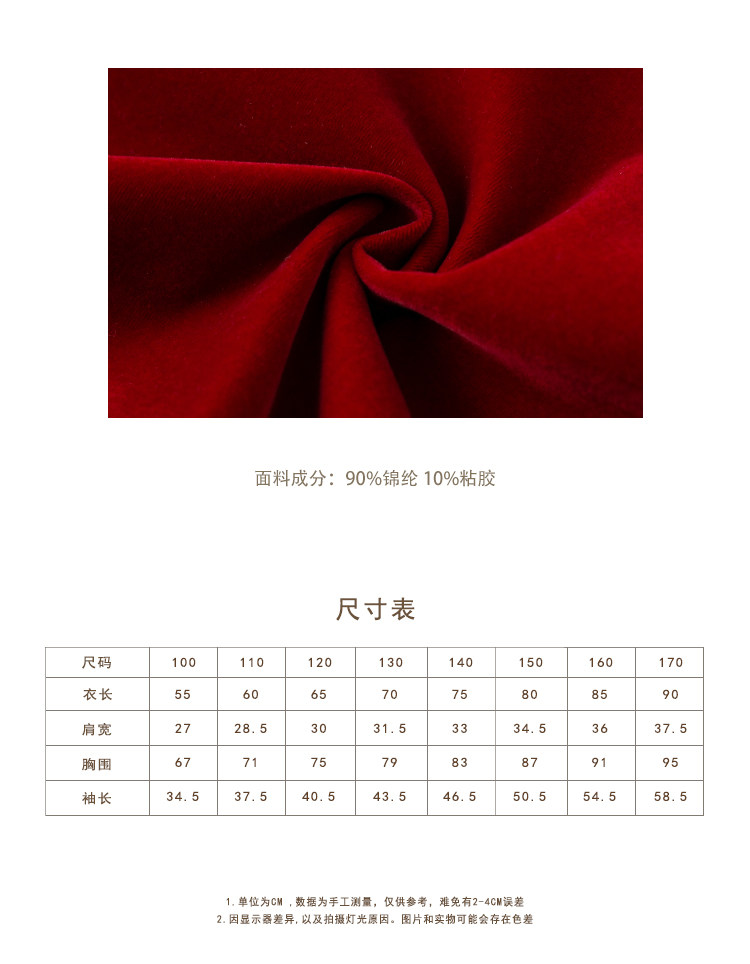 面料成分：90%锦纶 10%粘胶

尺寸表

| 尺码 | 100 | 110 | 120 | 130 | 140 | 150 | 160 | 170 |
|---|---|---|---|---|---|---|---|---|
| 衣长 | 55 | 60 | 65 | 70 | 75 | 80 | 85 | 90 |
| 肩宽 | 27 | 28.5 | 30 | 31.5 | 33 | 34.5 | 36 | 37.5 |
| 胸围 | 67 | 71 | 75 | 79 | 83 | 87 | 91 | 95 |
| 袖长 | 34.5 | 37.5 | 40.5 | 43.5 | 46.5 | 50.5 | 54.5 | 58.5 |

1.单位为CM，数据为手工测量，仅供参考，难免有2-4CM误差
2.因显示器差异，以及拍摄灯光原因。图片和实物可能会存在色差